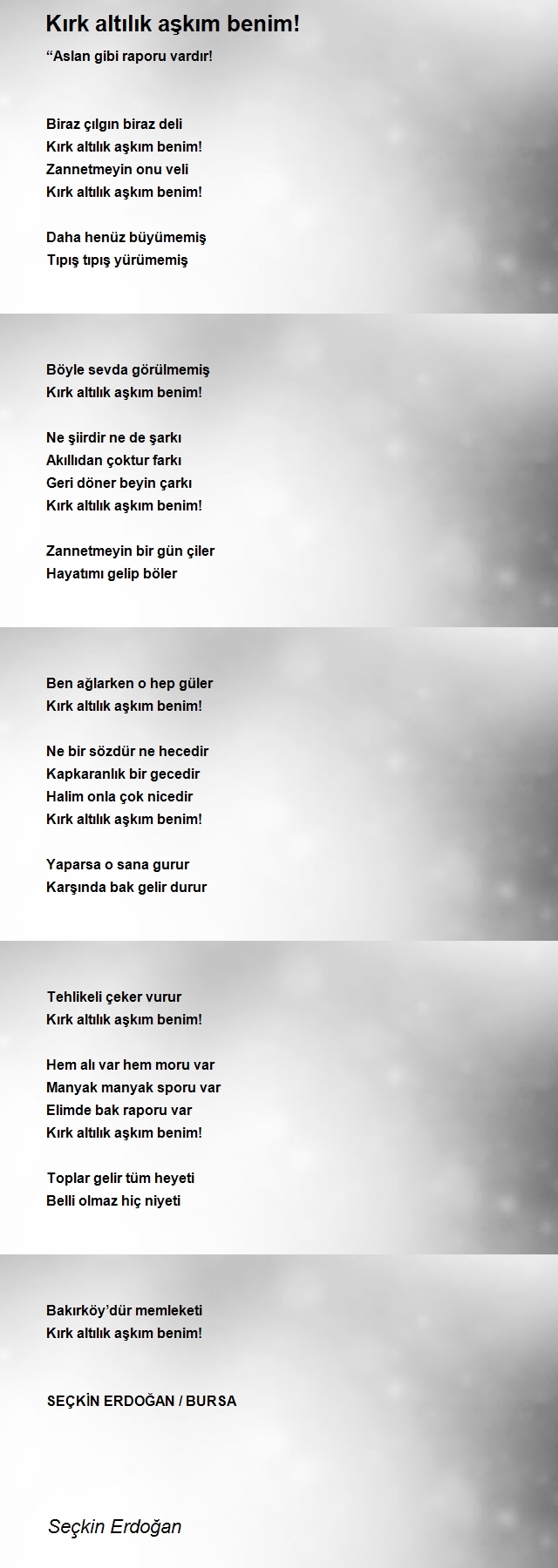 Kırk altılık aşkım benim!

“Aslan gibi raporu vardır!

Biraz çılgın biraz deli
Kırk altılık aşkım benim!
Zannetmeyin onu veli
Kırk altılık aşkım benim!

Daha henüz büyümemiş
Tıpış tıpış yürümemiş

Böyle sevda görülmemiş
Kırk altılık aşkım benim!

Ne şiirdir ne de şarkı
Akıllıdan çoktur farkı
Geri döner beyin çarkı
Kırk altılık aşkım benim!

Zannetmeyin bir gün çiler
Hayatımı gelip böler

Ben ağlarken o hep güler
Kırk altılık aşkım benim!

Ne bir sözdür ne hecedir
Kapkaranlık bir gecedir
Halim onla çok nicedir
Kırk altılık aşkım benim!

Yaparsa o sana gurur
Karşında bak gelir durur

Tehlikeli çeker vurur
Kırk altılık aşkım benim!

Hem alı var hem moru var
Manyak manyak sporu var
Elimde bak raporu var
Kırk altılık aşkım benim!

Toplar gelir tüm heyeti
Belli olmaz hiç niyeti

Bakırköy’dür memleketi
Kırk altılık aşkım benim!

SEÇKİN ERDOĞAN / BURSA

Seçkin Erdoğan